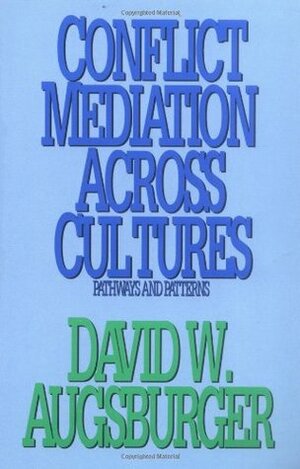 Copyrighted Material

CONFLICT MEDIATION ACROSS CULTURES

PATHWAYS AND PATTERNS

DAVID W. AUGSBURGER

Copyrighted Material